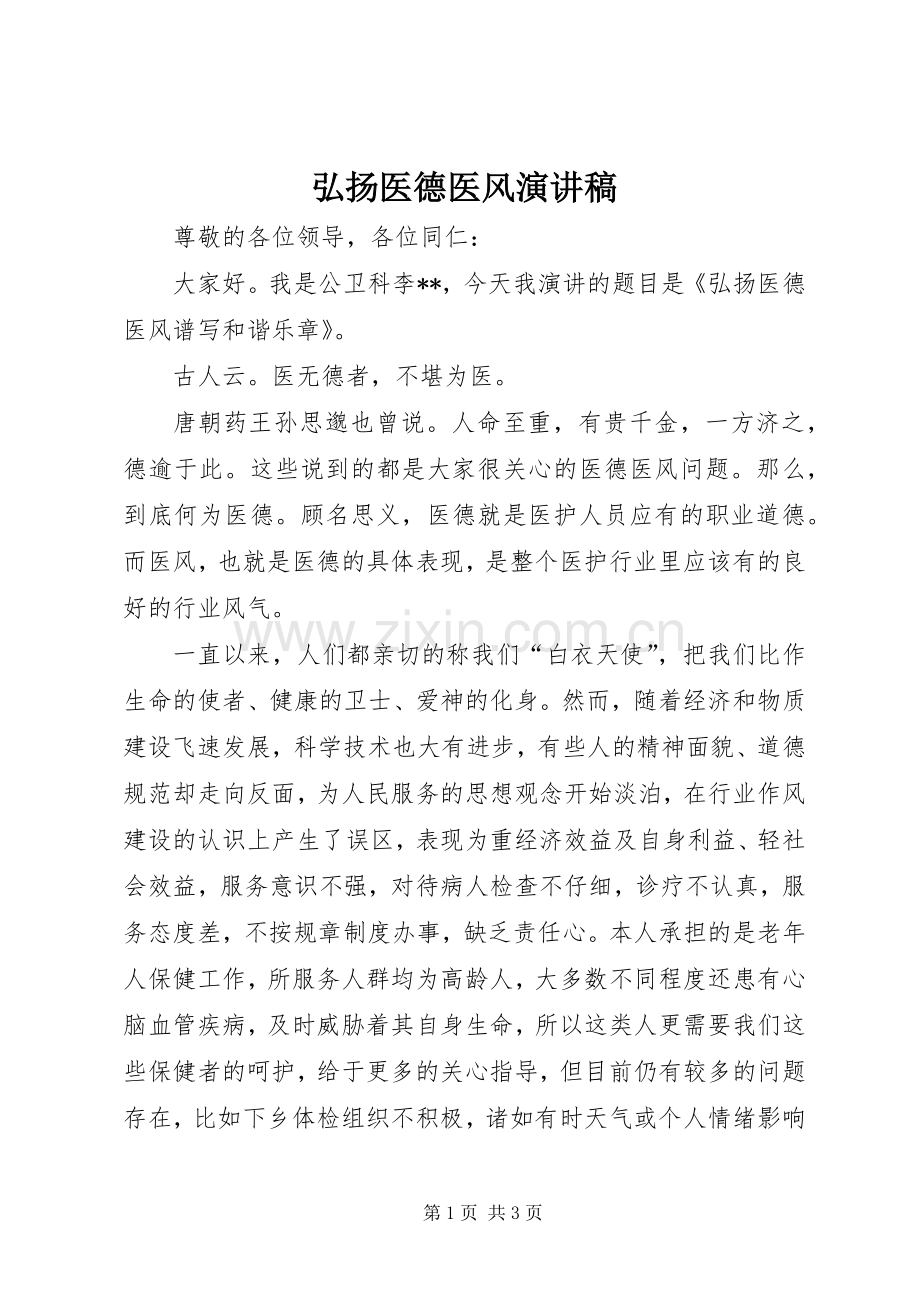 弘扬医德医风演讲稿

尊敬的各位领导，各位同仁：

大家好。我是公卫科李**，今天我演讲的题目是《弘扬医德医风谱写和谐乐章》。

古人云。医无德者，不堪为医。

唐朝药王孙思邈也曾说。人命至重，有贵千金，一方济之，德逾于此。这些说到的都是大家很关心的医德医风问题。那么，到底何为医德。顾名思义，医德就是医护人员应有的职业道德。而医风，也就是医德的具体表现，是整个医护行业里应该有的良好的行业风气。

一直以来，人们都亲切的称我们“白衣天使”，把我们比作生命的使者、健康的卫士、爱神的化身。然而，随着经济和物质建设飞速发展，科学技术也大有进步，有些人的精神面貌、道德规范却走向反面，为人民服务的思想观念开始淡泊，在行业作风建设的认识上产生了误区，表现为重经济效益及自身利益、轻社会效益，服务意识不强，对待病人检查不仔细，诊疗不认真，服务态度差，不按规章制度办事，缺乏责任心。本人承担的是老年人保健工作，所服务人群均为高龄人，大多数不同程度还患有心脑血管疾病，及时威胁着其自身生命，所以这类人更需要我们这些保健者的呵护，给于更多的关心指导，但目前仍有较多的问题存在，比如下乡体检组织不积极，诸如有时天气或个人情绪影响

第1页 共3页

www.zixin.com.cn